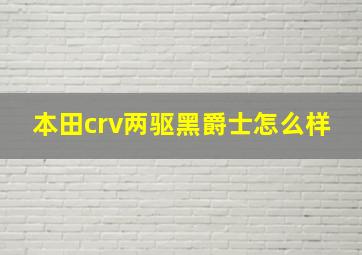 本田crv两驱黑爵士怎么样